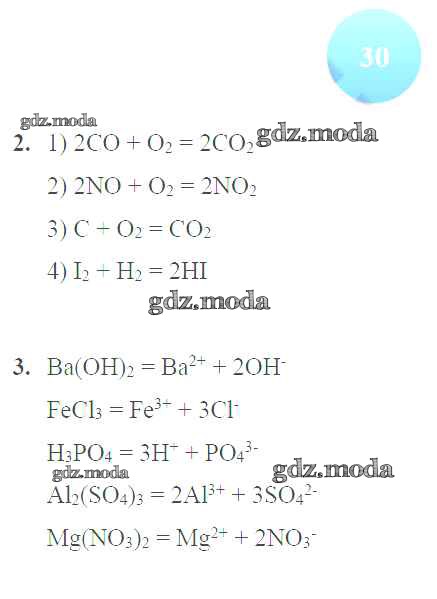 30

2. 1) $2CO + O_2 = 2CO_2$

2) $2NO + O_2 = 2NO_2$

3) $C + O_2 = CO_2$

4) $I_2 + H_2 = 2HI$

3. $Ba(OH)_2 = Ba^{2+} + 2OH^-$

$FeCl_3 = Fe^{3+} + 3Cl^-$

$H_3PO_4 = 3H^+ + PO_4^{3-}$

$Al_2(SO_4)_3 = 2Al^{3+} + 3SO_4^{2-}$

$Mg(NO_3)_2 = Mg^{2+} + 2NO_3^-$

gdz.moda